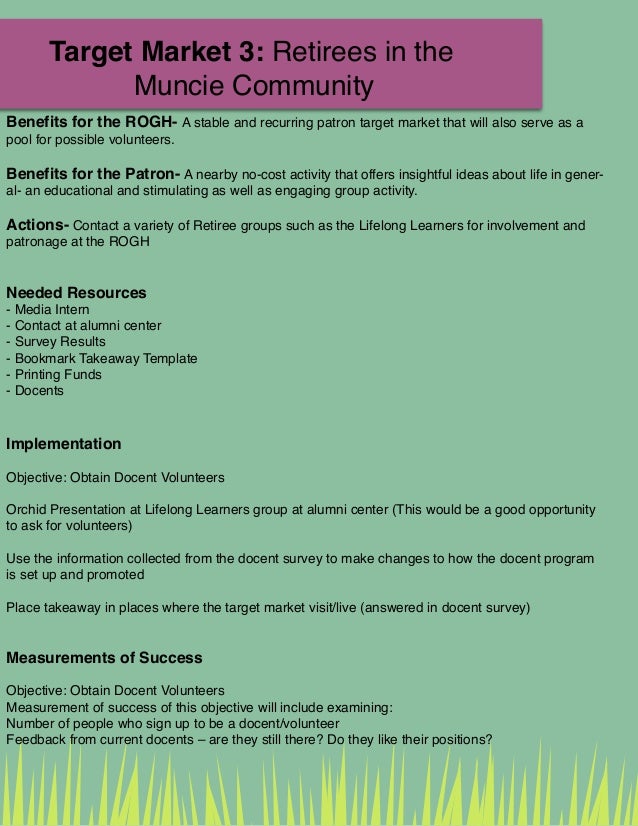 Target Market 3: Retirees in the Muncie Community

Benefits for the ROGH- A stable and recurring patron target market that will also serve as a pool for possible volunteers.

Benefits for the Patron- A nearby no-cost activity that offers insightful ideas about life in general- an educational and stimulating as well as engaging group activity.

Actions- Contact a variety of Retiree groups such as the Lifelong Learners for involvement and patronage at the ROGH

Needed Resources
- Media Intern
- Contact at alumni center
- Survey Results
- Bookmark Takeaway Template
- Printing Funds
- Docents

Implementation

Objective: Obtain Docent Volunteers

Orchid Presentation at Lifelong Learners group at alumni center (This would be a good opportunity to ask for volunteers)

Use the information collected from the docent survey to make changes to how the docent program is set up and promoted

Place takeaway in places where the target market visit/live (answered in docent survey)

Measurements of Success

Objective: Obtain Docent Volunteers
Measurement of success of this objective will include examining:
Number of people who sign up to be a docent/volunteer
Feedback from current docents – are they still there? Do they like their positions?